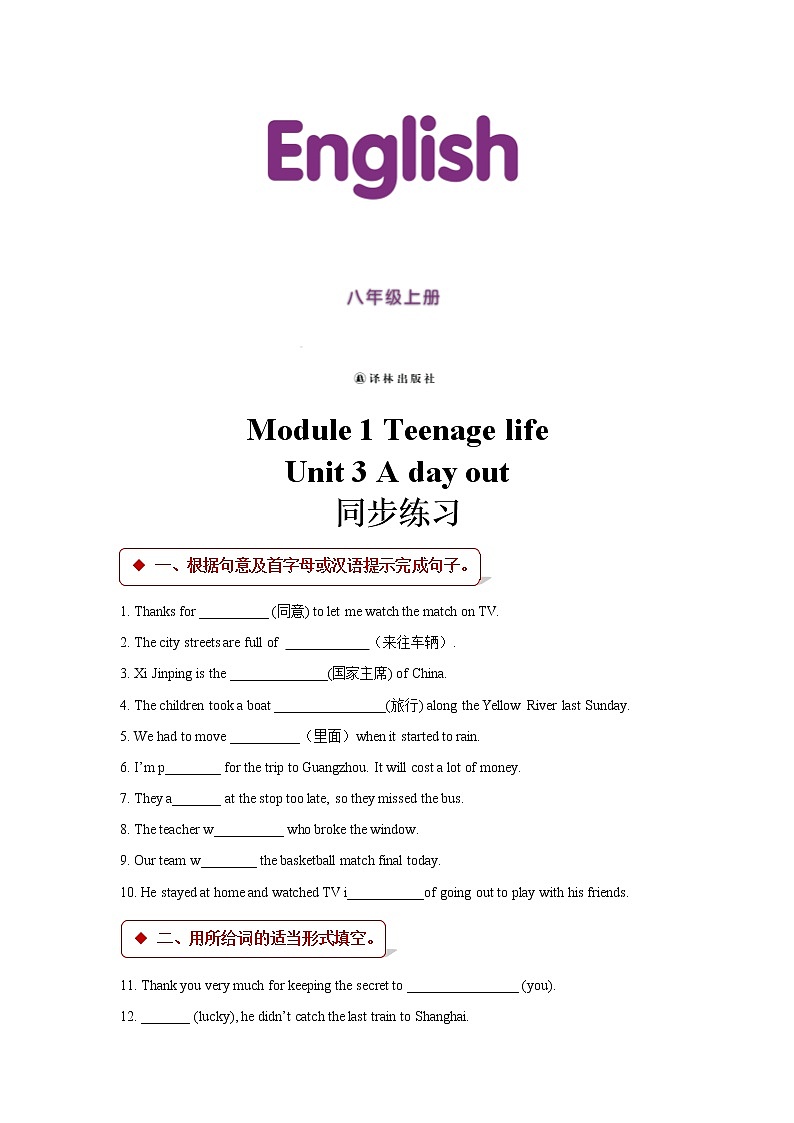 English

八年级上册

译林出版社

Module 1 Teenage life
Unit 3 A day out
同步练习

◆ 一、根据句意及首字母或汉语提示完成句子。

1. Thanks for __________ (同意) to let me watch the match on TV.

2. The city streets are full of ____________（来往车辆）.

3. Xi Jinping is the ______________(国家主席) of China.

4. The children took a boat ________________(旅行) along the Yellow River last Sunday.

5. We had to move __________（里面）when it started to rain.

6. I'm p________ for the trip to Guangzhou. It will cost a lot of money.

7. They a_______ at the stop too late, so they missed the bus.

8. The teacher w__________ who broke the window.

9. Our team w________ the basketball match final today.

10. He stayed at home and watched TV i___________of going out to play with his friends.

◆ 二、用所给词的适当形式填空。

11. Thank you very much for keeping the secret to ________________ (you).

12. _______ (lucky), he didn't catch the last train to Shanghai.